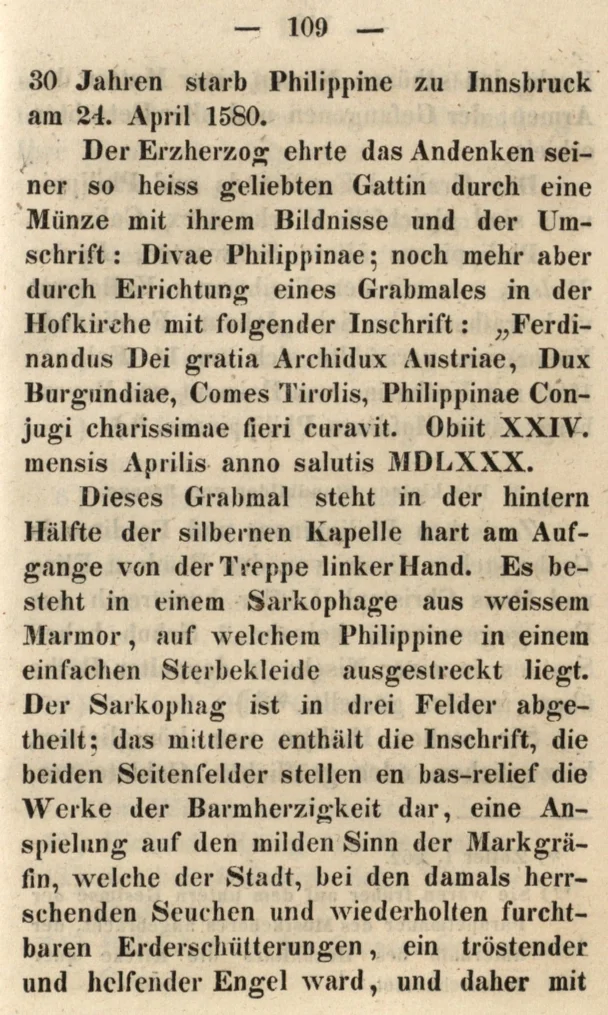 — 109 —

30 Jahren starb Philippine zu Innsbruck am 24. April 1580.

Der Erzherzog ehrte das Andenken seiner so heiss geliebten Gattin durch eine Münze mit ihrem Bildnisse und der Umschrift: Divae Philippinae; noch mehr aber durch Errichtung eines Grabmales in der Hofkirche mit folgender Inschrift: „Ferdinandus Dei gratia Archidux Austriae, Dux Burgundiae, Comes Tirolis, Philippinae Conjugi charissimae fieri curavit. Obiit XXIV. mensis Aprilis anno salutis MDLXXX.

Dieses Grabmal steht in der hintern Hälfte der silbernen Kapelle hart am Aufgange von der Treppe linker Hand. Es besteht in einem Sarkophage aus weissem Marmor, auf welchem Philippine in einem einfachen Sterbekleide ausgestreckt liegt. Der Sarkophag ist in drei Felder abgetheilt; das mittlere enthält die Inschrift, die beiden Seitenfelder stellen en bas-relief die Werke der Barmherzigkeit dar, eine Anspielung auf den milden Sinn der Markgräfin, welche der Stadt, bei den damals herrschenden Seuchen und wiederholten furchtbaren Erderschütterungen, ein tröstender und helfender Engel ward, und daher mit